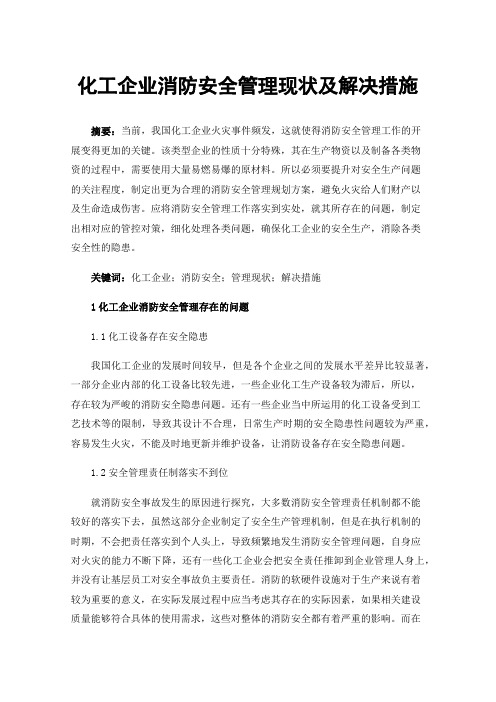 化工企业消防安全管理现状及解决措施

摘要：当前，我国化工企业火灾事件频发，这就使得消防安全管理工作的开展变得更加的关键。该类型企业的性质十分特殊，其在生产物资以及制备各类物资的过程中，需要使用大量易燃易爆的原材料。所以必须要提升对安全生产问题的关注程度，制定出更为合理的消防安全管理规划方案，避免火灾给人们财产以及生命造成伤害。应将消防安全管理工作落实到实处，就其所存在的问题，制定出相对应的管控对策，细化处理各类问题，确保化工企业的安全生产，消除各类安全性的隐患。

关键词：化工企业；消防安全；管理现状；解决措施

1 化工企业消防安全管理存在的问题

1.1 化工设备存在安全隐患

我国化工企业的发展时间较早，但是各个企业之间的发展水平差异比较显著，一部分企业内部的化工设备比较先进，一些企业化工生产设备较为滞后，所以，存在较为严峻的消防安全隐患问题。还有一些企业当中所运用的化工设备受到工艺技术等的限制，导致其设计不合理，日常生产时期的安全隐患性问题较为严重，容易发生火灾，不能及时地更新并维护设备，让消防设备存在安全隐患问题。

1.2 安全管理责任制落实不到位

就消防安全事故发生的原因进行探究，大多数消防安全管理责任机制都不能较好的落实下去，虽然这部分企业制定了安全生产管理机制，但是在执行机制的时期，不会把责任落实到个人头上，导致频繁地发生消防安全管理问题，自身应对火灾的能力不断下降，还有一些化工企业会把安全责任推卸到企业管理人身上，并没有让基层员工对安全事故负主要责任。消防的软硬件设施对于生产来说有着较为重要的意义，在实际发展过程中应当考虑其存在的实际因素，如果相关建设质量能够符合具体的使用需求，这些对整体的消防安全都有着严重的影响。而在